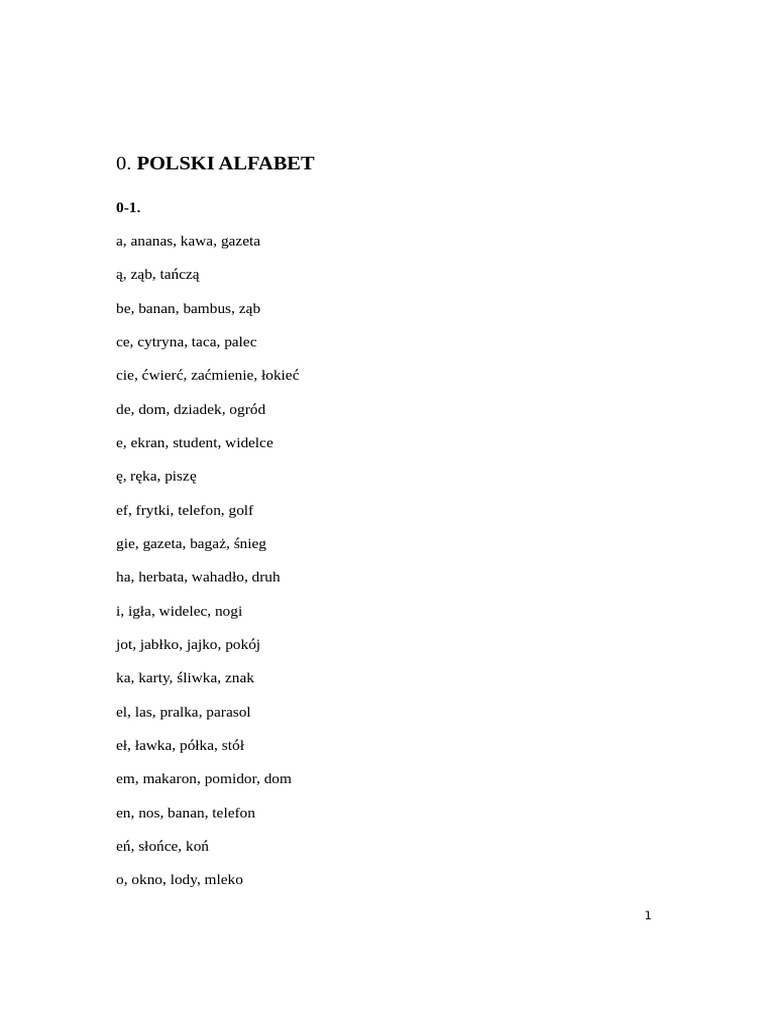 0. POLSKI ALFABET

0-1.

a, ananas, kawa, gazeta

ą, ząb, tańczą

be, banan, bambus, ząb

ce, cytryna, taca, palec

cie, ćwierć, zaćmienie, łokieć

de, dom, dziadek, ogród

e, ekran, student, widelce

ę, ręka, piszę

ef, frytki, telefon, golf

gie, gazeta, bagaż, śnieg

ha, herbata, wahadło, druh

i, igła, widelec, nogi

jot, jabłko, jajko, pokój

ka, karty, śliwka, znak

el, las, pralka, parasol

eł, ławka, półka, stół

em, makaron, pomidor, dom

en, nos, banan, telefon

eń, słońce, koń

o, okno, lody, mleko

1